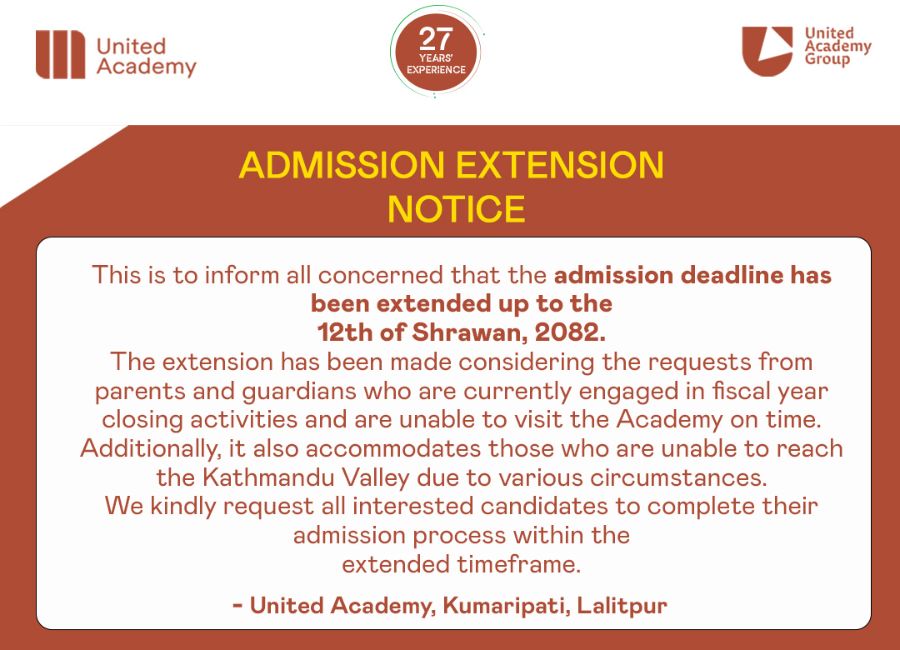 United Academy

27 YEARS' EXPERIENCE

United Academy Group

ADMISSION EXTENSION NOTICE

This is to inform all concerned that the admission deadline has been extended up to the 12th of Shrawan, 2082.
The extension has been made considering the requests from parents and guardians who are currently engaged in fiscal year closing activities and are unable to visit the Academy on time. Additionally, it also accommodates those who are unable to reach the Kathmandu Valley due to various circumstances.
We kindly request all interested candidates to complete their admission process within the extended timeframe.

- United Academy, Kumaripati, Lalitpur